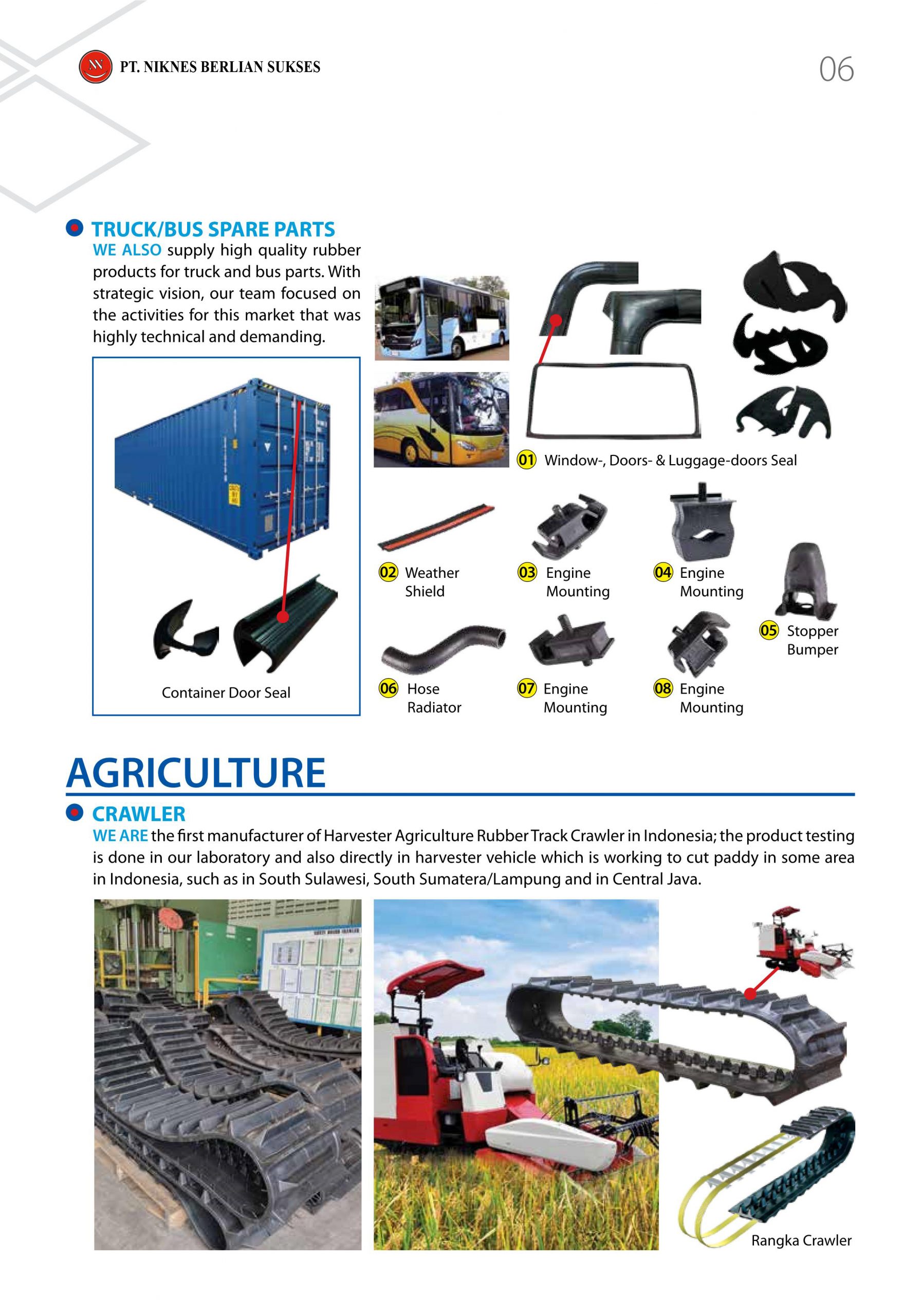 PT. NIKNES BERLIAN SUKSES

06

• TRUCK/BUS SPARE PARTS

WE ALSO supply high quality rubber products for truck and bus parts. With strategic vision, our team focused on the activities for this market that was highly technical and demanding.

Container Door Seal

01 Window-, Doors- & Luggage-doors Seal

02 Weather Shield

03 Engine Mounting

04 Engine Mounting

05 Stopper Bumper

06 Hose Radiator

07 Engine Mounting

08 Engine Mounting

AGRICULTURE

• CRAWLER

WE ARE the first manufacturer of Harvester Agriculture Rubber Track Crawler in Indonesia; the product testing is done in our laboratory and also directly in harvester vehicle which is working to cut paddy in some area in Indonesia, such as in South Sulawesi, South Sumatera/Lampung and in Central Java.

Rangka Crawler